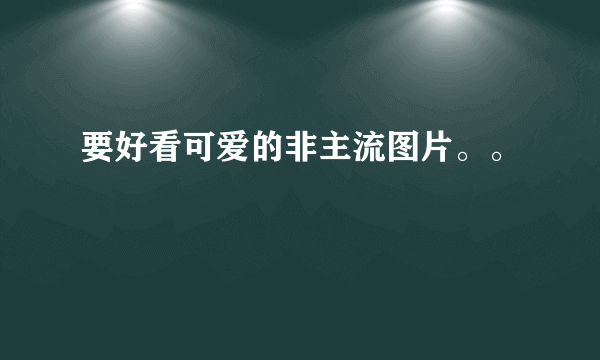 要好看可爱的非主流图片。。